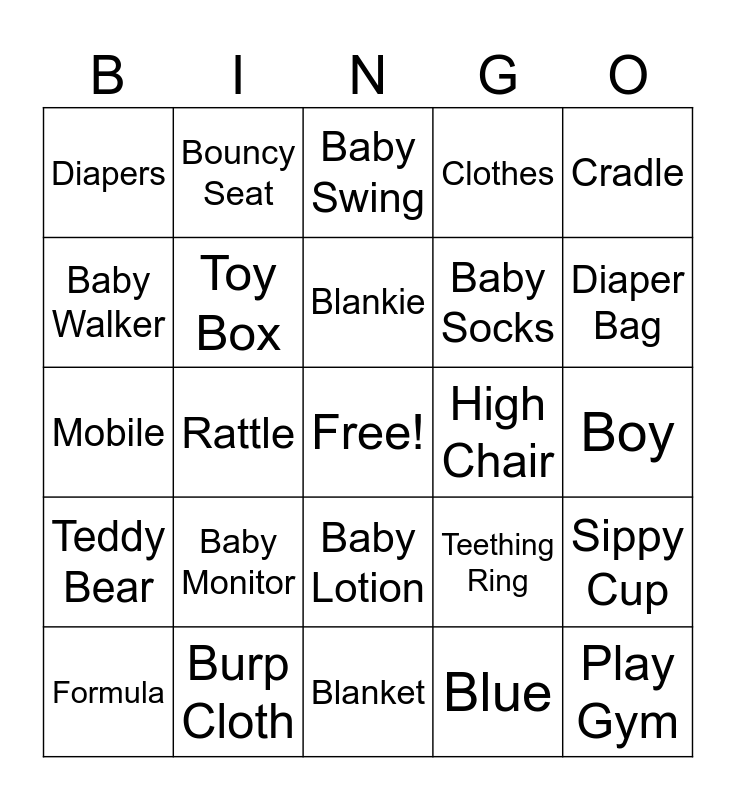 | B | I | N | G | O |
|---|---|---|---|---|
| Diapers | Bouncy Seat | Baby Swing | Clothes | Cradle |
| Baby Walker | Toy Box | Blankie | Baby Socks | Diaper Bag |
| Mobile | Rattle | Free! | High Chair | Boy |
| Teddy Bear | Baby Monitor | Baby Lotion | Teething Ring | Sippy Cup |
| Formula | Burp Cloth | Blanket | Blue | Play Gym |